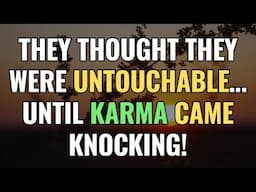 THEY THOUGHT THEY WERE UNTOUCHABLE... UNTIL KARMA CAME KNOCKING!